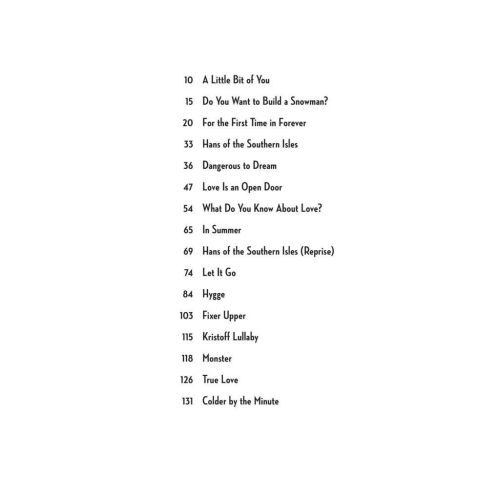 10 A Little Bit of You
15 Do You Want to Build a Snowman?
20 For the First Time in Forever
33 Hans of the Southern Isles
36 Dangerous to Dream
47 Love Is an Open Door
54 What Do You Know About Love?
65 In Summer
69 Hans of the Southern Isles (Reprise)
74 Let It Go
84 Hygge
103 Fixer Upper
115 Kristoff Lullaby
118 Monster
126 True Love
131 Colder by the Minute